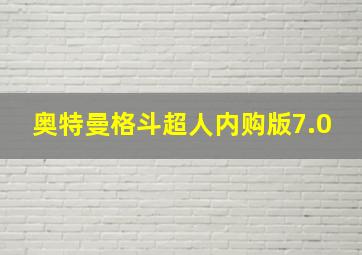 奥特曼格斗超人内购版7.0